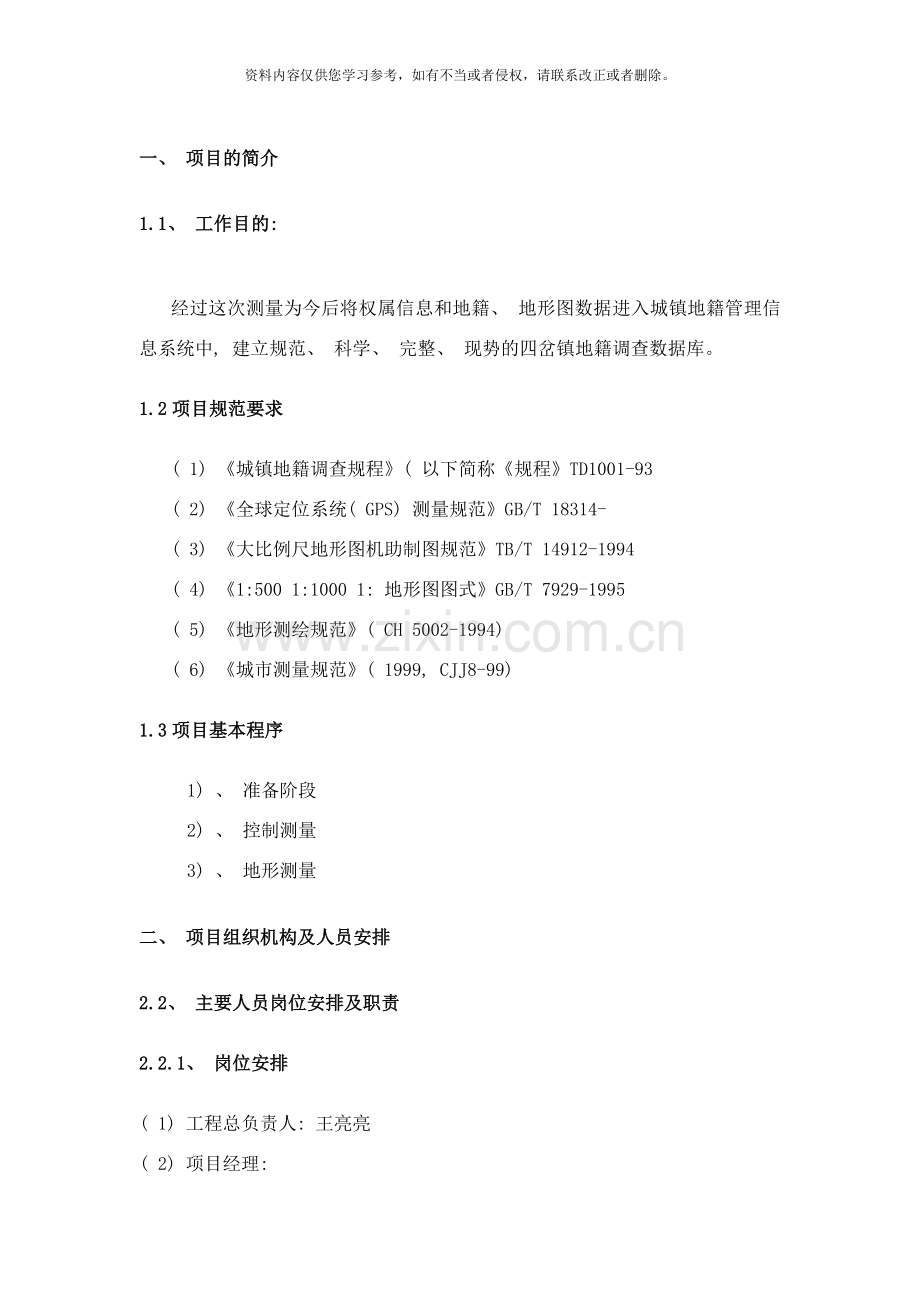 资料内容仅供您学习参考，如有不当或者侵权，请联系改正或者删除。

一、 项目的简介

1.1、 工作目的:

经过这次测量为今后将权属信息和地籍、 地形图数据进入城镇地籍管理信息系统中, 建立规范、 科学、 完整、 现势的四岔镇地籍调查数据库。

1.2 项目规范要求

( 1) 《城镇地籍调查规程》( 以下简称《规程》TD1001-93

( 2) 《全球定位系统( GPS) 测量规范》GB/T 18314-

( 3) 《大比例尺地形图机助制图规范》TB/T 14912-1994

( 4) 《1:500 1:1000 1: 地形图图式》GB/T 7929-1995

( 5) 《地形测绘规范》( CH 5002-1994)

( 6) 《城市测量规范》( 1999, CJJ8-99)

1.3 项目基本程序

1) 、 准备阶段

2) 、 控制测量

3) 、 地形测量

二、 项目组织机构及人员安排

2.2、 主要人员岗位安排及职责

2.2.1、 岗位安排

( 1) 工程总负责人: 王亮亮

( 2) 项目经理:

www.zixin.com.cn